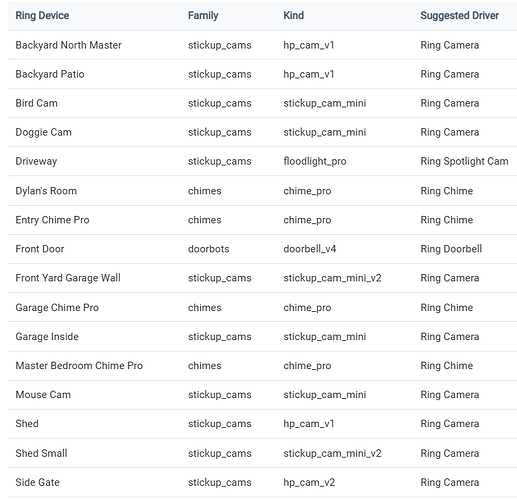 | Ring Device | Family | Kind | Suggested Driver |
|---|---|---|---|
| Backyard North Master | stickup_cams | hp_cam_v1 | Ring Camera |
| Backyard Patio | stickup_cams | hp_cam_v1 | Ring Camera |
| Bird Cam | stickup_cams | stickup_cam_mini | Ring Camera |
| Doggie Cam | stickup_cams | stickup_cam_mini | Ring Camera |
| Driveway | stickup_cams | floodlight_pro | Ring Spotlight Cam |
| Dylan's Room | chimes | chime_pro | Ring Chime |
| Entry Chime Pro | chimes | chime_pro | Ring Chime |
| Front Door | doorbots | doorbell_v4 | Ring Doorbell |
| Front Yard Garage Wall | stickup_cams | stickup_cam_mini_v2 | Ring Camera |
| Garage Chime Pro | chimes | chime_pro | Ring Chime |
| Garage Inside | stickup_cams | stickup_cam_mini | Ring Camera |
| Master Bedroom Chime Pro | chimes | chime_pro | Ring Chime |
| Mouse Cam | stickup_cams | stickup_cam_mini | Ring Camera |
| Shed | stickup_cams | hp_cam_v1 | Ring Camera |
| Shed Small | stickup_cams | stickup_cam_mini_v2 | Ring Camera |
| Side Gate | stickup_cams | hp_cam_v2 | Ring Camera |